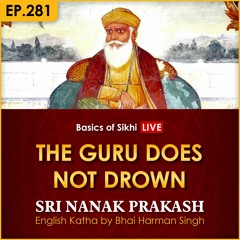 EP.281

Basics of Sikhi LIVE

THE GURU DOES NOT DROWN

SRI NANAK PRAKASH

English Katha by Bhai Harman Singh